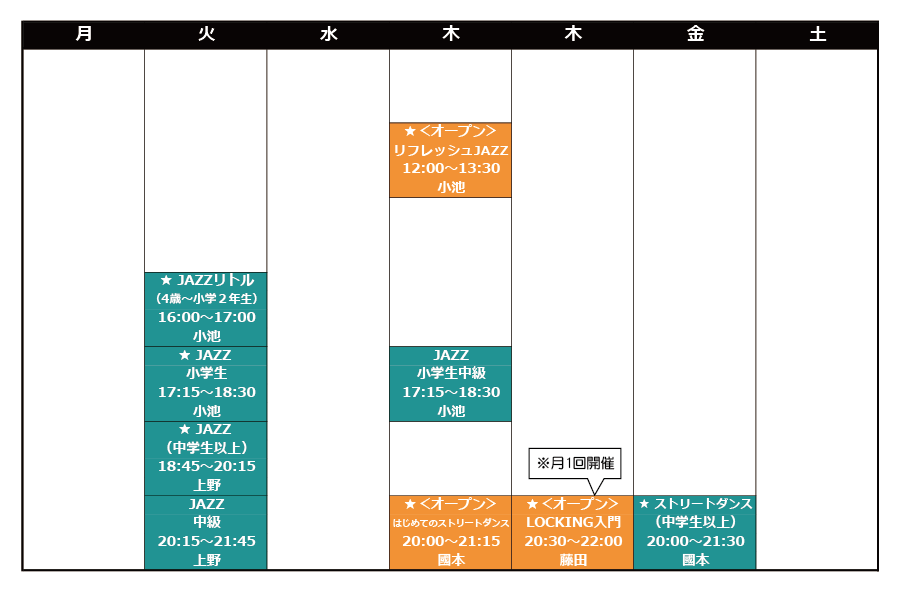 | 月 | 火 | 水 | 木 | 木 | 金 | 土 |
|---|---|---|---|---|---|---|
| | | | ★＜オープン＞ リフレッシュJAZZ 12:00～13:30 小池 | | | |
| | ★ JAZZリトル （4歳～小学２年生） 16:00～17:00 小池 | | | | | |
| | ★ JAZZ 小学生 17:15～18:30 小池 | | JAZZ 小学生中級 17:15～18:30 小池 | | | |
| | ★ JAZZ （中学生以上） 18:45～20:15 上野 | | | ※月1回開催 | | |
| | JAZZ 中級 20:15～21:45 上野 | | ★＜オープン＞ はじめてのストリートダンス 20:00～21:15 國本 | ★＜オープン＞ LOCKING入門 20:30～22:00 藤田 | ★ ストリートダンス （中学生以上） 20:00～21:30 國本 | |